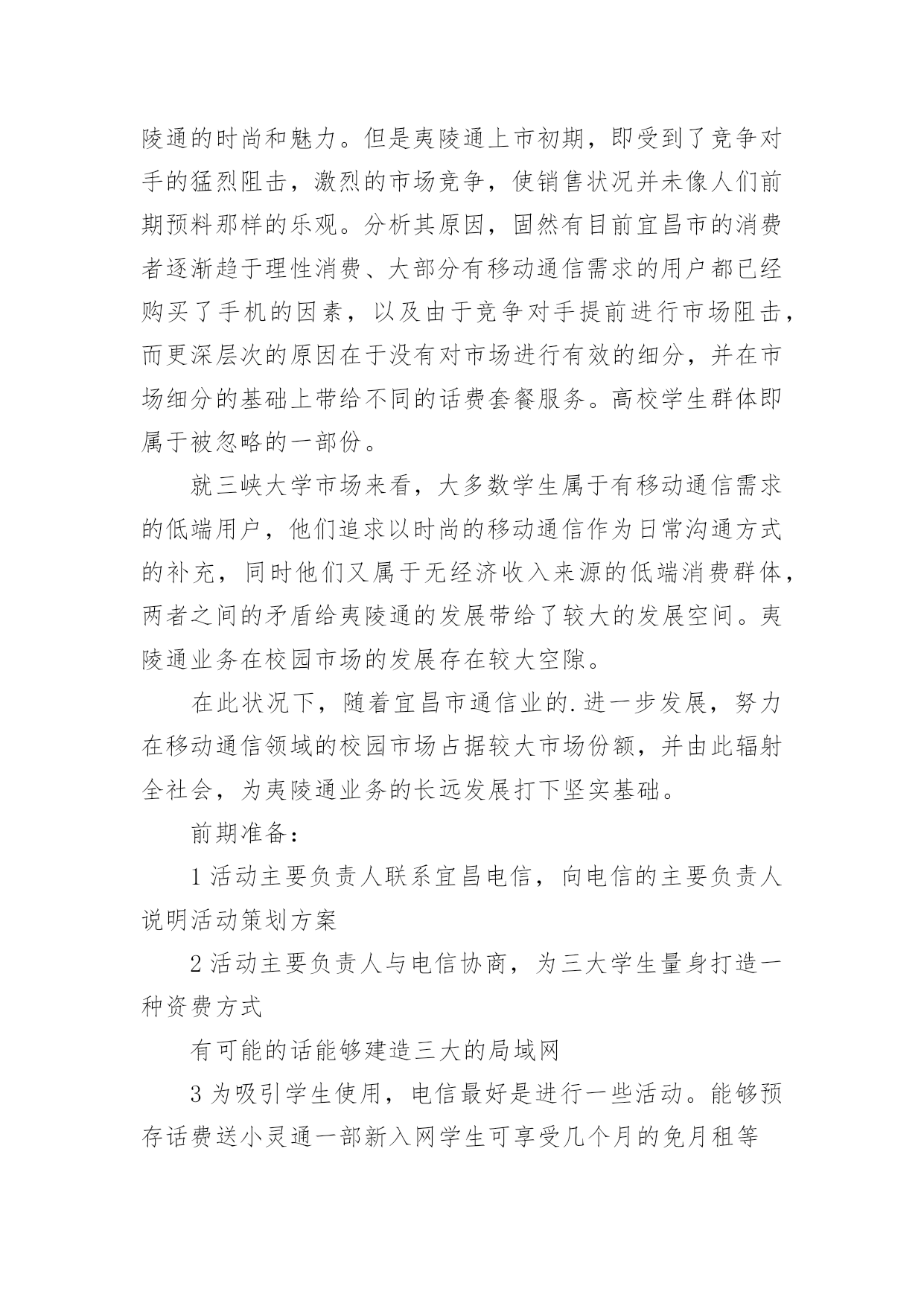 陵通的时尚和魅力。但是夷陵通上市初期，即受到了竞争对手的猛烈阻击，激烈的市场竞争，使销售状况并未像人们前期预料那样的乐观。分析其原因，固然有目前宜昌市的消费者逐渐趋于理性消费、大部分有移动通信需求的用户都已经购买了手机的因素，以及由于竞争对手提前进行市场阻击，而更深层次的原因在于没有对市场进行有效的细分，并在市场细分的基础上带给不同的话费套餐服务。高校学生群体即属于被忽略的一部份。

就三峡大学市场来看，大多数学生属于有移动通信需求的低端用户，他们追求以时尚的移动通信作为日常沟通方式的补充，同时他们又属于无经济收入来源的低端消费群体，两者之间的矛盾给夷陵通的发展带给了较大的发展空间。夷陵通业务在校园市场的发展存在较大空隙。

在此状况下，随着宜昌市通信业的.进一步发展，努力在移动通信领域的校园市场占据较大市场份额，并由此辐射全社会，为夷陵通业务的长远发展打下坚实基础。

前期准备：

1 活动主要负责人联系宜昌电信，向电信的主要负责人说明活动策划方案

2 活动主要负责人与电信协商，为三大学生量身打造一种资费方式

有可能的话能够建造三大的局域网

3 为吸引学生使用，电信最好是进行一些活动。能够预存话费送小灵通一部新入网学生可享受几个月的免月租等